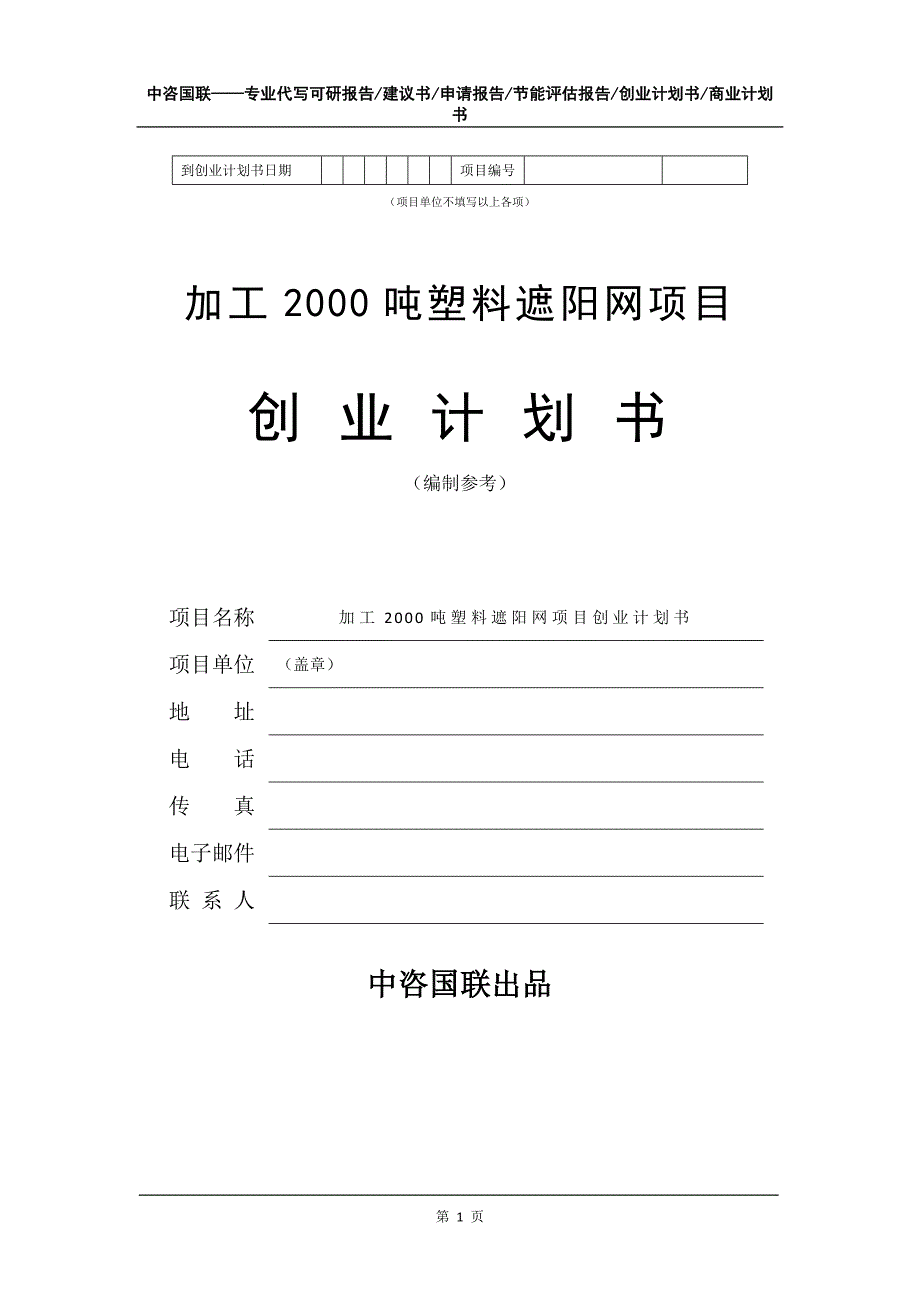 中咨国联——专业代写可研报告/建议书/申请报告/节能评估报告/创业计划书/商业计划书

| 到创业计划书日期 | | | | | | | 项目编号 | | |
|---|---|---|---|---|---|---|---|---|---|

（项目单位不填写以上各项）

加工 2000 吨塑料遮阳网项目

创 业 计 划 书

（编制参考）

项目名称 加工 2000 吨塑料遮阳网项目创业计划书

项目单位 （盖章）

地 址

电 话

传 真

电子邮件

联 系 人

中咨国联出品

第 1 页